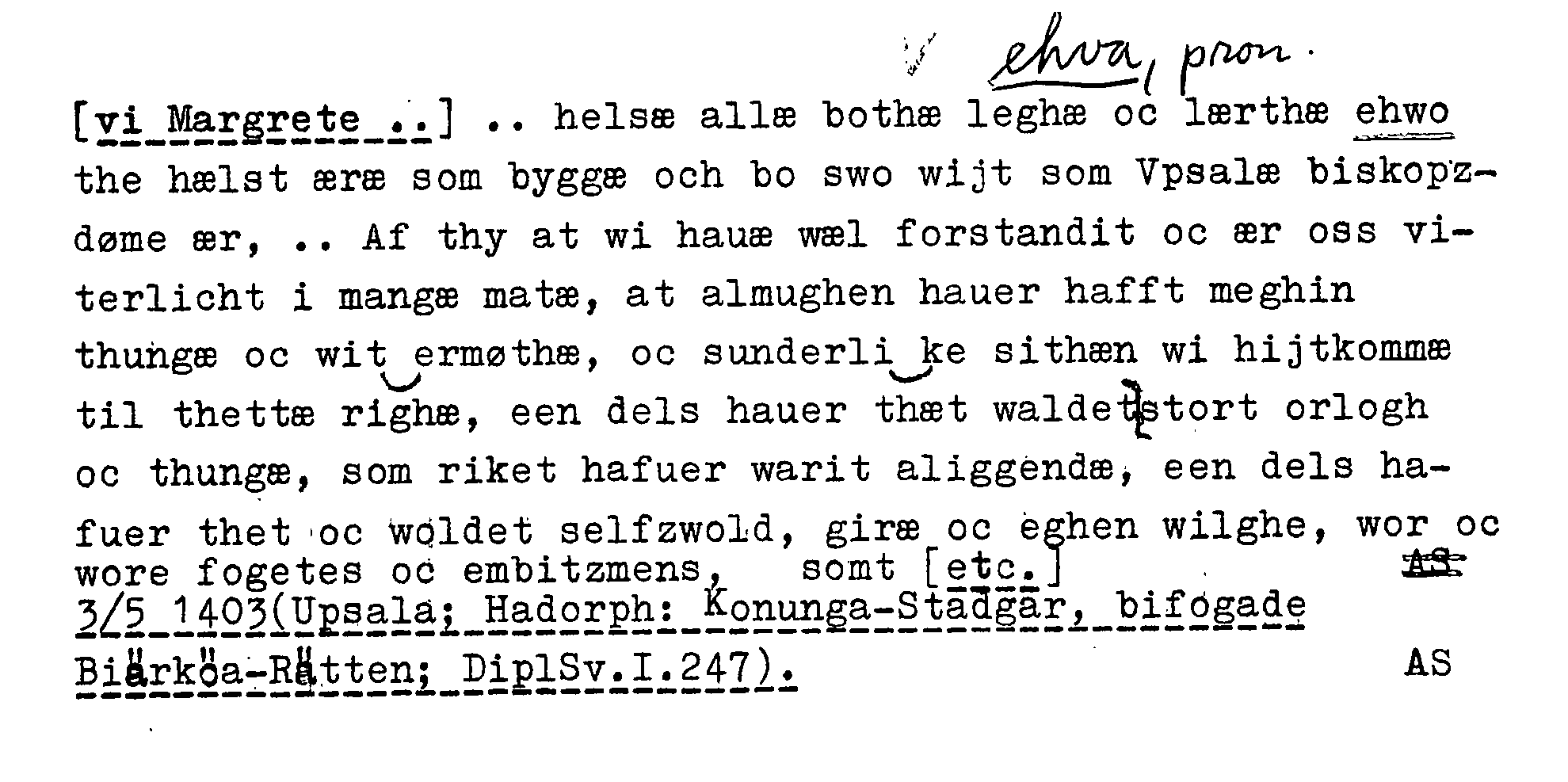 ehva, pron.

[vi Margrete ..] .. helsæ allæ bothæ leghæ oc lærthæ ehwo the hælst æræ som byggæ och bo swo wijt som Vpsalæ biskopzdøme ær, .. Af thy at wi hauæ wæl forstandit oc ær oss viterlicht i mangæ matæ, at almughen hauer hafft meghin thungæ oc wit ermøthæ, oc sunderli ke sithæn wi hijtkommæ til thettæ righæ, een dels hauer thæt waldet stort orlogh oc thungæ, som riket hafuer warit aliggendæ, een dels hafuer thet oc woldet selfzwold, giræ oc eghen wilghe, wor oc wore fogetes oc embitzmens, somt [etc.] AS

3/5 1403(Upsala; Hadorph: Konunga-Stadgar, bifogade Biärköa-Rätten; DiplSv.I.247). AS